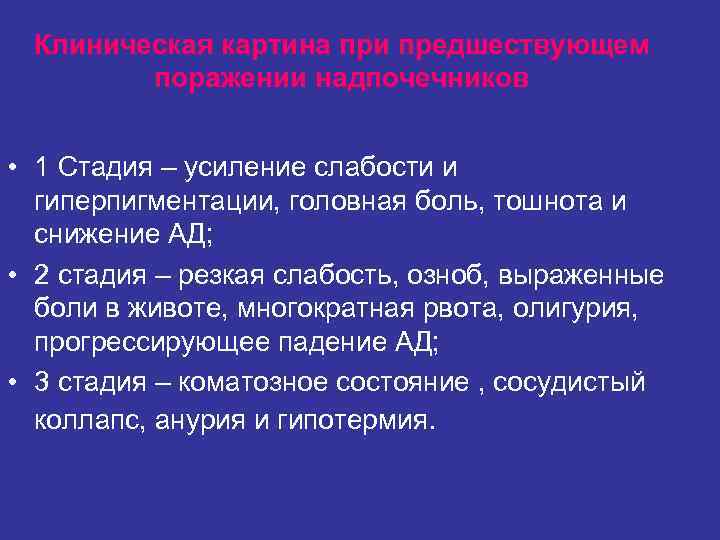 Клиническая картина при предшествующем поражении надпочечников

• 1 Стадия – усиление слабости и гиперпигментации, головная боль, тошнота и снижение АД;
• 2 стадия – резкая слабость, озноб, выраженные боли в животе, многократная рвота, олигурия, прогрессирующее падение АД;
• 3 стадия – коматозное состояние , сосудистый коллапс, анурия и гипотермия.